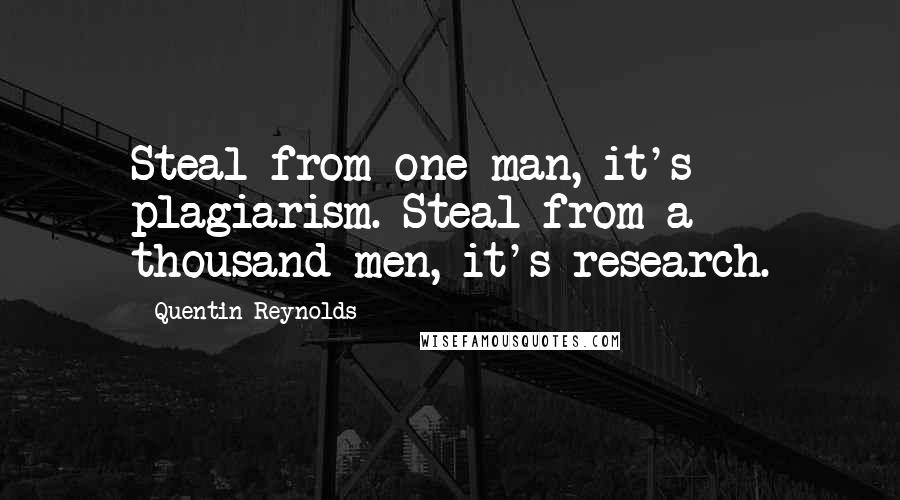 Steal from one man, it's plagiarism. Steal from a thousand men, it's research.

Quentin Reynolds

WISEFAMOUSQUOTES.COM